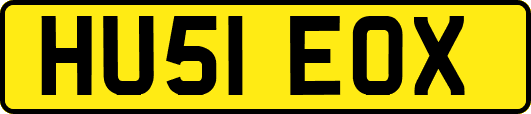 HU51 EOX